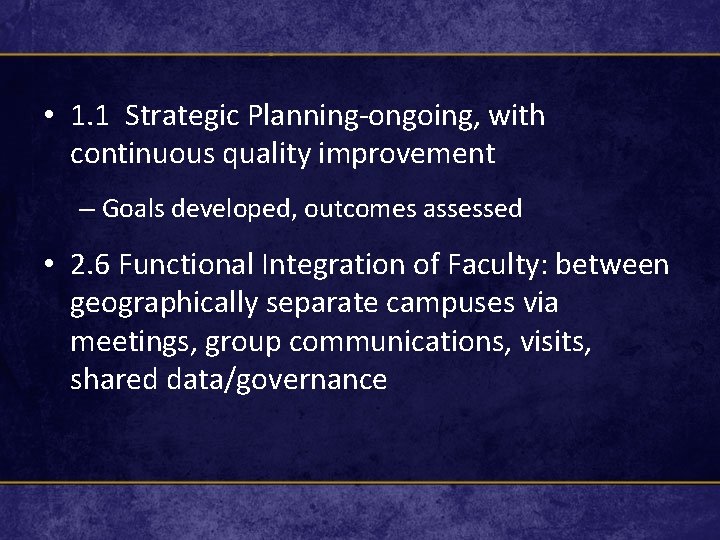 • 1.1 Strategic Planning-ongoing, with continuous quality improvement

– Goals developed, outcomes assessed

• 2.6 Functional Integration of Faculty: between geographically separate campuses via meetings, group communications, visits, shared data/governance